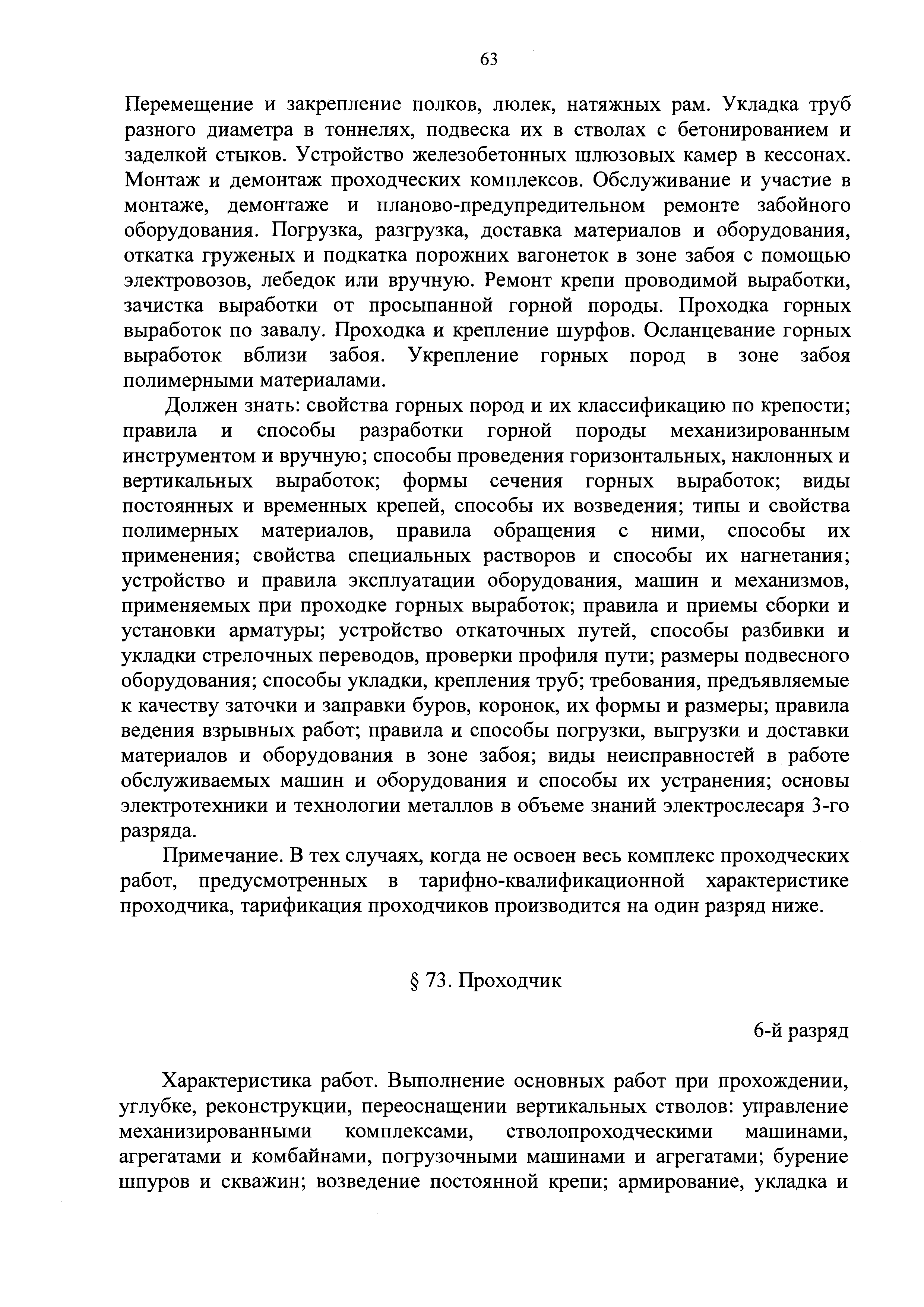 63

Перемещение и закрепление полков, люлек, натяжных рам. Укладка труб разного диаметра в тоннелях, подвеска их в стволах с бетонированием и заделкой стыков. Устройство железобетонных шлюзовых камер в кессонах. Монтаж и демонтаж проходческих комплексов. Обслуживание и участие в монтаже, демонтаже и планово-предупредительном ремонте забойного оборудования. Погрузка, разгрузка, доставка материалов и оборудования, откатка груженых и подкатка порожних вагонеток в зоне забоя с помощью электровозов, лебедок или вручную. Ремонт крепи проводимой выработки, зачистка выработки от просыпанной горной породы. Проходка горных выработок по завалу. Проходка и крепление шурфов. Осланцевание горных выработок вблизи забоя. Укрепление горных пород в зоне забоя полимерными материалами.

Должен знать: свойства горных пород и их классификацию по крепости; правила и способы разработки горной породы механизированным инструментом и вручную; способы проведения горизонтальных, наклонных и вертикальных выработок; формы сечения горных выработок; виды постоянных и временных крепей, способы их возведения; типы и свойства полимерных материалов, правила обращения с ними, способы их применения; свойства специальных растворов и способы их нагнетания; устройство и правила эксплуатации оборудования, машин и механизмов, применяемых при проходке горных выработок; правила и приемы сборки и установки арматуры; устройство откаточных путей, способы разбивки и укладки стрелочных переводов, проверки профиля пути; размеры подвесного оборудования; способы укладки, крепления труб; требования, предъявляемые к качеству заточки и заправки буров, коронок, их формы и размеры; правила ведения взрывных работ; правила и способы погрузки, выгрузки и доставки материалов и оборудования в зоне забоя; виды неисправностей в работе обслуживаемых машин и оборудования и способы их устранения; основы электротехники и технологии металлов в объеме знаний электрослесаря 3-го разряда.

Примечание. В тех случаях, когда не освоен весь комплекс проходческих работ, предусмотренных в тарифно-квалификационной характеристике проходчика, тарификация проходчиков производится на один разряд ниже.

§ 73. Проходчик

6-й разряд

Характеристика работ. Выполнение основных работ при прохождении, углубке, реконструкции, переоснащении вертикальных стволов: управление механизированными комплексами, стволопроходческими машинами, агрегатами и комбайнами, погрузочными машинами и агрегатами; бурение шпуров и скважин; возведение постоянной крепи; армирование, укладка и